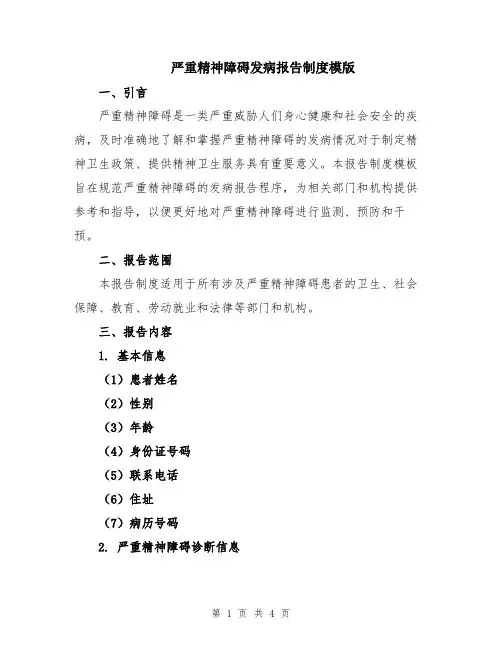 严重精神障碍发病报告制度模版

一、引言

严重精神障碍是一类严重威胁人们身心健康和社会安全的疾病，及时准确地了解和掌握严重精神障碍的发病情况对于制定精神卫生政策、提供精神卫生服务具有重要意义。本报告制度模板旨在规范严重精神障碍的发病报告程序，为相关部门和机构提供参考和指导，以便更好地对严重精神障碍进行监测、预防和干预。

二、报告范围

本报告制度适用于所有涉及严重精神障碍患者的卫生、社会保障、教育、劳动就业和法律等部门和机构。

三、报告内容

1. 基本信息

（1）患者姓名

（2）性别

（3）年龄

（4）身份证号码

（5）联系电话

（6）住址

（7）病历号码

2. 严重精神障碍诊断信息

第 1 页 共 4 页